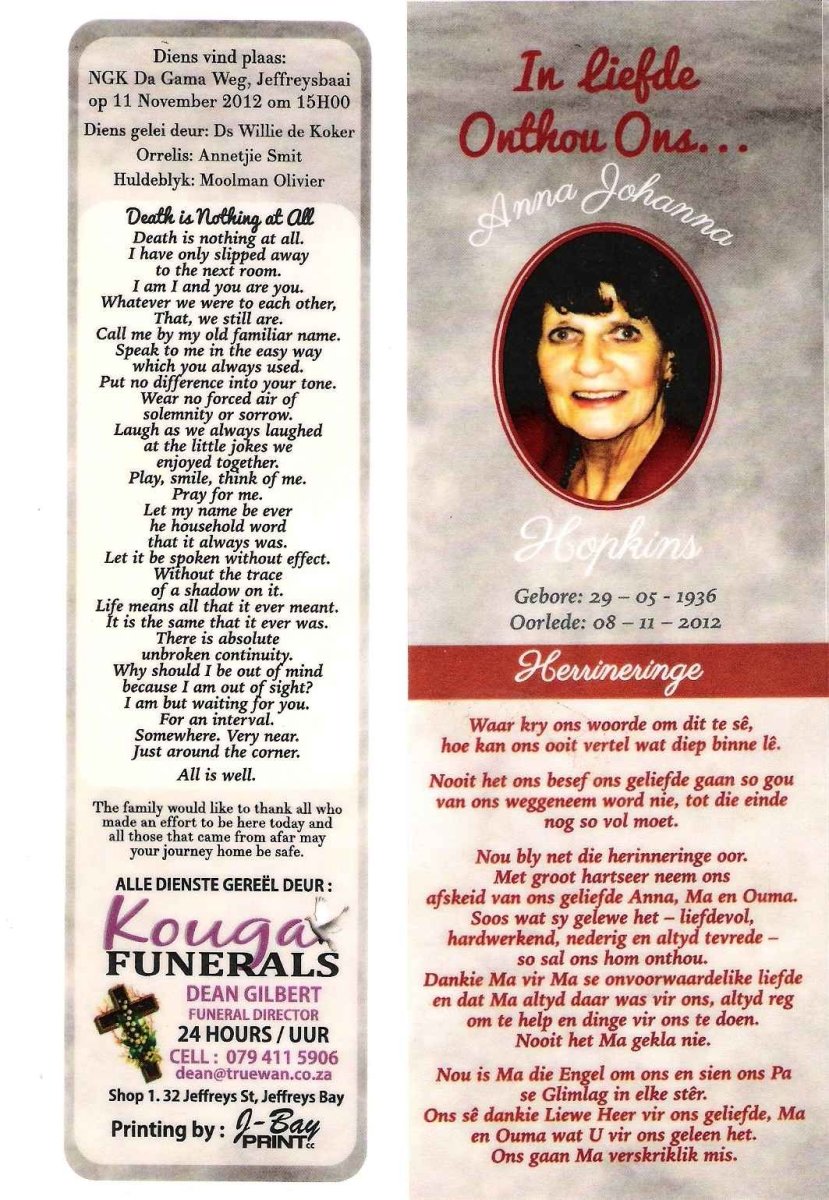 Diens vind plaas:
NGK Da Gama Weg, Jeffreysbaai
op 11 November 2012 om 15H00

Diens gelei deur: Ds Willie de Koker

Orrelis: Annetjie Smit

Huldeblyk: Moolman Olivier

Death is Nothing at All

Death is nothing at all. I have only slipped away to the next room. I am I and you are you. Whatever we were to each other, That, we still are. Call me by my old familiar name. Speak to me in the easy way which you always used. Put no difference into your tone. Wear no forced air of solemnity or sorrow. Laugh as we always laughed at the little jokes we enjoyed together. Play, smile, think of me. Pray for me. Let my name be ever he household word that it always was. Let it be spoken without effect. Without the trace of a shadow on it. Life means all that it ever meant. It is the same that it ever was. There is absolute unbroken continuity. Why should I be out of mind because I am out of sight? I am but waiting for you. For an interval. Somewhere. Very near. Just around the corner.

All is well.

The family would like to thank all who made an effort to be here today and all those that came from afar may your journey home be safe.

ALLE DIENSTE GEREËL DEUR :

Kouga FUNERALS

DEAN GILBERT
FUNERAL DIRECTOR
24 HOURS / UUR
CELL : 079 411 5906
dean@truewan.co.za

Shop 1. 32 Jeffreys St, Jeffreys Bay

Printing by : J-Bay PRINT cc

In Liefde Onthou Ons...

Anna Johanna

Hopkins

Gebore: 29 – 05 - 1936
Oorlede: 08 – 11 – 2012

Herrineringe

Waar kry ons woorde om dit te sê, hoe kan ons ooit vertel wat diep binne lê.

Nooit het ons besef ons geliefde gaan so gou van ons weggeneem word nie, tot die einde nog so vol moet.

Nou bly net die herinneringe oor. Met groot hartseer neem ons afskeid van ons geliefde Anna, Ma en Ouma. Soos wat sy gelewe het – liefdevol, hardwerkend, nederig en altyd tevrede – so sal ons hom onthou. Dankie Ma vir Ma se onvoorwaardelike liefde en dat Ma altyd daar was vir ons, altyd reg om te help en dinge vir ons te doen. Nooit het Ma gekla nie.

Nou is Ma die Engel om ons en sien ons Pa se Glimlag in elke stêr. Ons sê dankie Liewe Heer vir ons geliefde, Ma en Ouma wat U vir ons geleen het. Ons gaan Ma verskriklik mis.